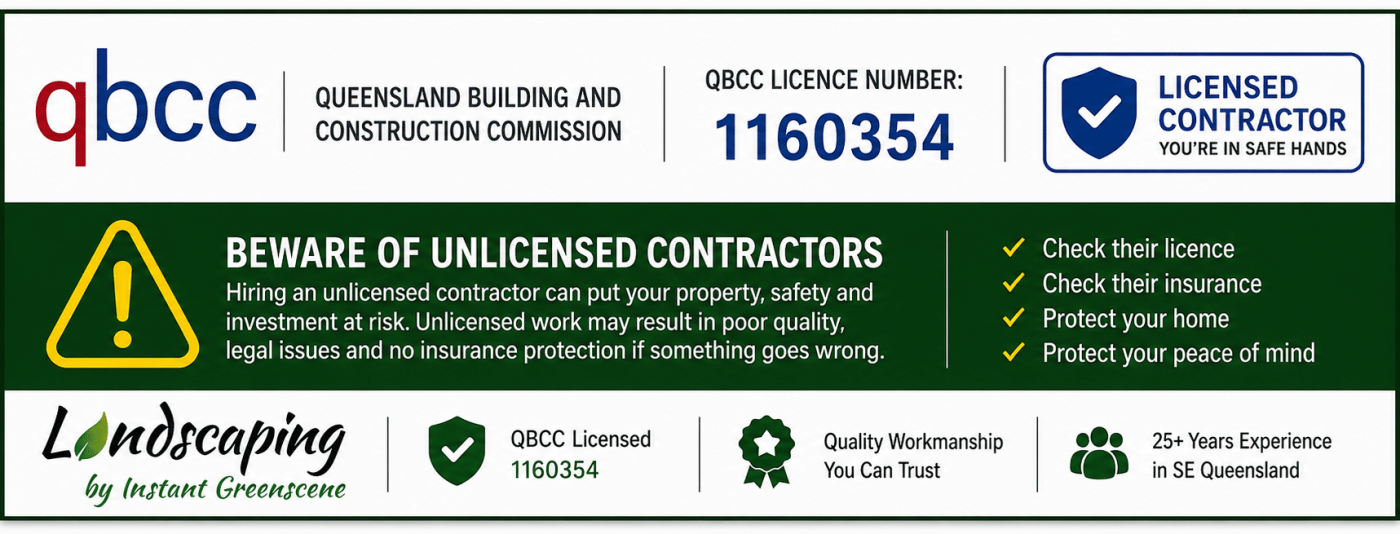 qbcc

QUEENSLAND BUILDING AND
CONSTRUCTION COMMISSION

QBCC LICENCE NUMBER:
1160354

LICENSED
CONTRACTOR
YOU'RE IN SAFE HANDS

BEWARE OF UNLICENSED CONTRACTORS

Hiring an unlicensed contractor can put your property, safety and investment at risk. Unlicensed work may result in poor quality, legal issues and no insurance protection if something goes wrong.

✓ Check their licence
✓ Check their insurance
✓ Protect your home
✓ Protect your peace of mind

Landscaping
by Instant Greenscene

QBCC Licensed
1160354

Quality Workmanship
You Can Trust

25+ Years Experience
in SE Queensland